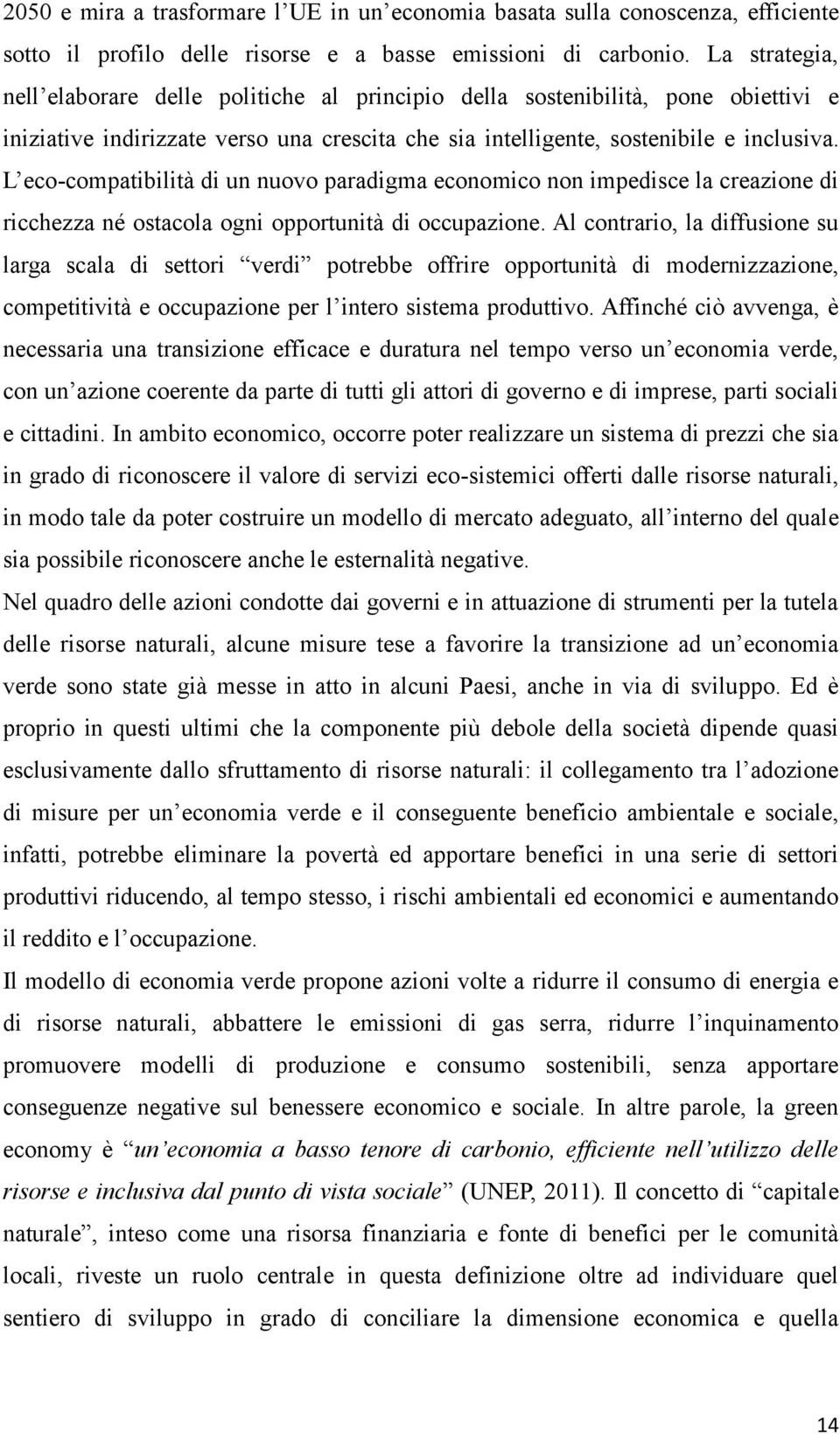 2050 e mira a trasformare l'UE in un'economia basata sulla conoscenza, efficiente sotto il profilo delle risorse e a basse emissioni di carbonio. La strategia, nell'elaborare delle politiche al principio della sostenibilità, pone obiettivi e iniziative indirizzate verso una crescita che sia intelligente, sostenibile e inclusiva. L'eco-compatibilità di un nuovo paradigma economico non impedisce la creazione di ricchezza né ostacola ogni opportunità di occupazione. Al contrario, la diffusione su larga scala di settori "verdi" potrebbe offrire opportunità di modernizzazione, competitività e occupazione per l'intero sistema produttivo. Affinché ciò avvenga, è necessaria una transizione efficace e duratura nel tempo verso un'economia verde, con un'azione coerente da parte di tutti gli attori di governo e di imprese, parti sociali e cittadini. In ambito economico, occorre poter realizzare un sistema di prezzi che sia in grado di riconoscere il valore di servizi eco-sistemici offerti dalle risorse naturali, in modo tale da poter costruire un modello di mercato adeguato, all'interno del quale sia possibile riconoscere anche le esternalità negative.

Nel quadro delle azioni condotte dai governi e in attuazione di strumenti per la tutela delle risorse naturali, alcune misure tese a favorire la transizione ad un'economia verde sono state già messe in atto in alcuni Paesi, anche in via di sviluppo. Ed è proprio in questi ultimi che la componente più debole della società dipende quasi esclusivamente dallo sfruttamento di risorse naturali: il collegamento tra l'adozione di misure per un'economia verde e il conseguente beneficio ambientale e sociale, infatti, potrebbe eliminare la povertà ed apportare benefici in una serie di settori produttivi riducendo, al tempo stesso, i rischi ambientali ed economici e aumentando il reddito e l'occupazione.

Il modello di economia verde propone azioni volte a ridurre il consumo di energia e di risorse naturali, abbattere le emissioni di gas serra, ridurre l'inquinamento promuovere modelli di produzione e consumo sostenibili, senza apportare conseguenze negative sul benessere economico e sociale. In altre parole, la green economy è "un'economia a basso tenore di carbonio, efficiente nell'utilizzo delle risorse e inclusiva dal punto di vista sociale" (UNEP, 2011). Il concetto di "capitale naturale", inteso come una risorsa finanziaria e fonte di benefici per le comunità locali, riveste un ruolo centrale in questa definizione oltre ad individuare quel sentiero di sviluppo in grado di conciliare la dimensione economica e quella

14